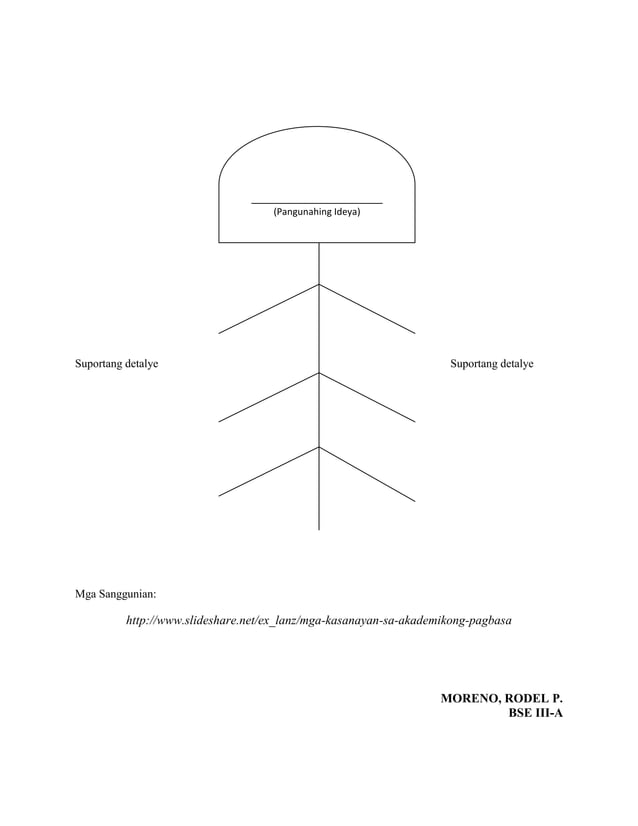 (Pangunahing Ideya)

Suportang detalye

Suportang detalye

Mga Sanggunian:

http://www.slideshare.net/ex_lanz/mga-kasanayan-sa-akademikong-pagbasa

MORENO, RODEL P.
BSE III-A